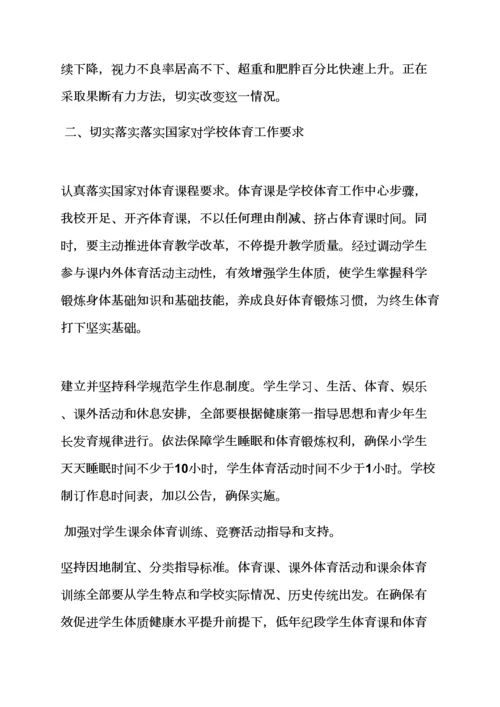 续下降，视力不良率居高不下、超重和肥胖百分比快速上升。正在采取果断有力方法，切实改变这一情况。

二、切实落实落实国家对学校体育工作要求

认真落实国家对体育课程要求。体育课是学校体育工作中心步骤，我校开足、开齐体育课，不以任何理由削减、挤占体育课时间。同时，要主动推进体育教学改革，不停提升教学质量。经过调动学生参与课内外体育活动主动性，有效增强学生体质，使学生掌握科学锻炼身体基础知识和基础技能，养成良好体育锻炼习惯，为终生体育打下坚实基础。

建立并坚持科学规范学生作息制度。学生学习、生活、体育、娱乐、课外活动和休息安排，全部要根据健康第一指导思想和青少年生长发育规律进行。依法保障学生睡眠和体育锻炼权利，确保小学生天天睡眠时间不少于10小时，学生体育活动时间不少于1小时。学校制订作息时间表，加以公告，确保实施。

加强对学生课余体育训练、竞赛活动指导和支持。

坚持因地制宜、分类指导标准。体育课、课外体育活动和课余体育训练全部要从学生特点和学校实际情况、历史传统出发。在确保有效促进学生体质健康水平提升前提下，低年纪段学生体育课和体育